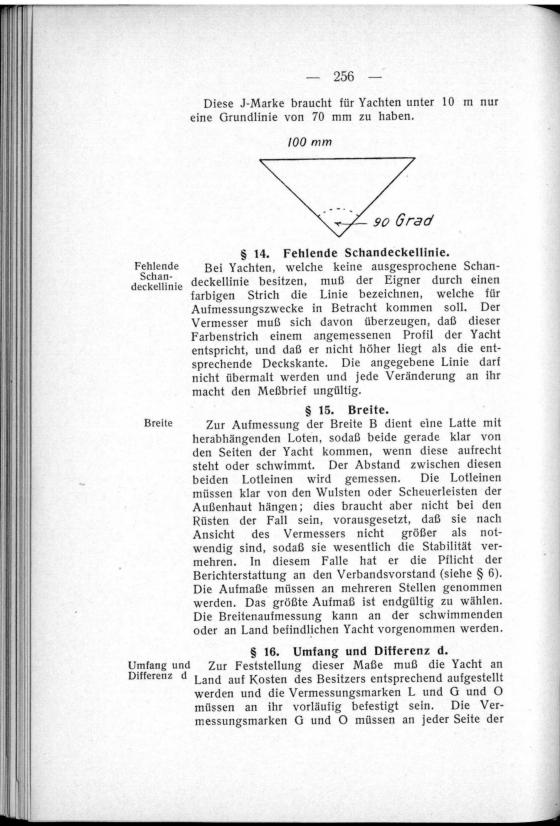 — 256 —

Diese J-Marke braucht für Yachten unter 10 m nur eine Grundlinie von 70 mm zu haben.

100 mm

90 Grad

§ 14. Fehlende Schandeckellinie.

Fehlende Schandeckellinie

Bei Yachten, welche keine ausgesprochene Schandeckellinie besitzen, muß der Eigner durch einen farbigen Strich die Linie bezeichnen, welche für Aufmessungszwecke in Betracht kommen soll. Der Vermesser muß sich davon überzeugen, daß dieser Farbenstrich einem angemessenen Profil der Yacht entspricht, und daß er nicht höher liegt als die entsprechende Deckskante. Die angegebene Linie darf nicht übermalt werden und jede Veränderung an ihr macht den Meßbrief ungültig.

§ 15. Breite.

Breite

Zur Aufmessung der Breite B dient eine Latte mit herabhängenden Loten, sodaß beide gerade klar von den Seiten der Yacht kommen, wenn diese aufrecht steht oder schwimmt. Der Abstand zwischen diesen beiden Lotleinen wird gemessen. Die Lotleinen müssen klar von den Wulsten oder Scheuerleisten der Außenhaut hängen; dies braucht aber nicht bei den Rüsten der Fall sein, vorausgesetzt, daß sie nach Ansicht des Vermessers nicht größer als notwendig sind, sodaß sie wesentlich die Stabilität vermehren. In diesem Falle hat er die Pflicht der Berichterstattung an den Verbandsvorstand (siehe § 6). Die Aufmaße müssen an mehreren Stellen genommen werden. Das größte Aufmaß ist endgültig zu wählen. Die Breitenaufmessung kann an der schwimmenden oder an Land befindlichen Yacht vorgenommen werden.

§ 16. Umfang und Differenz d.

Umfang und Differenz d

Zur Feststellung dieser Maße muß die Yacht an Land auf Kosten des Besitzers entsprechend aufgestellt werden und die Vermessungsmarken L und G und O müssen an ihr vorläufig befestigt sein. Die Vermessungsmarken G und O müssen an jeder Seite der